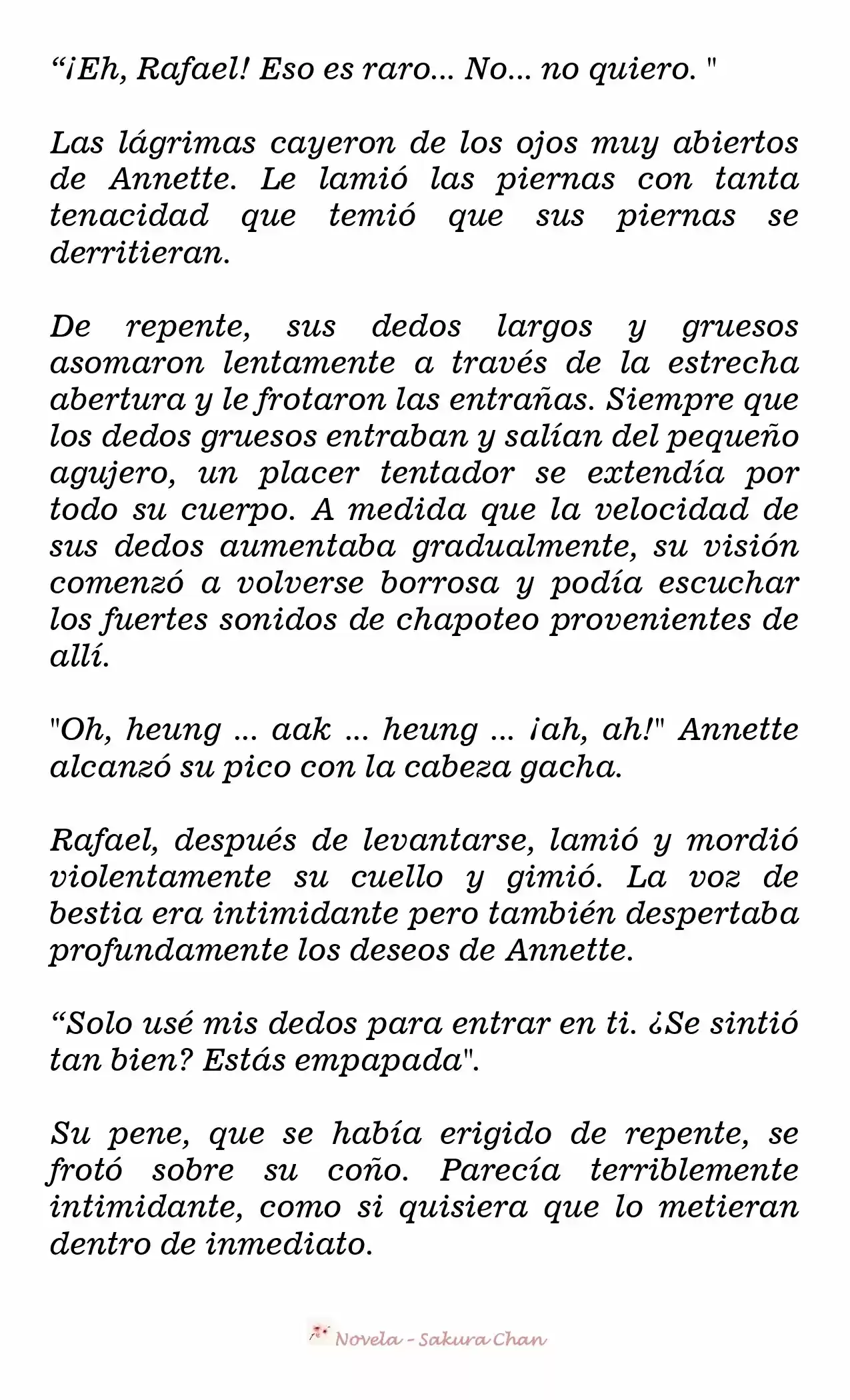 “¡Eh, Rafael! Eso es raro... No... no quiero. "

Las lágrimas cayeron de los ojos muy abiertos de Annette. Le lamió las piernas con tanta tenacidad que temió que sus piernas se derritieran.

De repente, sus dedos largos y gruesos asomaron lentamente a través de la estrecha abertura y le frotaron las entrañas. Siempre que los dedos gruesos entraban y salían del pequeño agujero, un placer tentador se extendía por todo su cuerpo. A medida que la velocidad de sus dedos aumentaba gradualmente, su visión comenzó a volverse borrosa y podía escuchar los fuertes sonidos de chapoteo provenientes de allí.

"Oh, heung ... aak ... heung ... ¡ah, ah!" Annette alcanzó su pico con la cabeza gacha.

Rafael, después de levantarse, lamió y mordió violentamente su cuello y gimió. La voz de bestia era intimidante pero también despertaba profundamente los deseos de Annette.

“Solo usé mis dedos para entrar en ti. ¿Se sintió tan bien? Estás empapada".

Su pene, que se había erigido de repente, se frotó sobre su coño. Parecía terriblemente intimidante, como si quisiera que lo metieran dentro de inmediato.

Novela - Sakura Chan